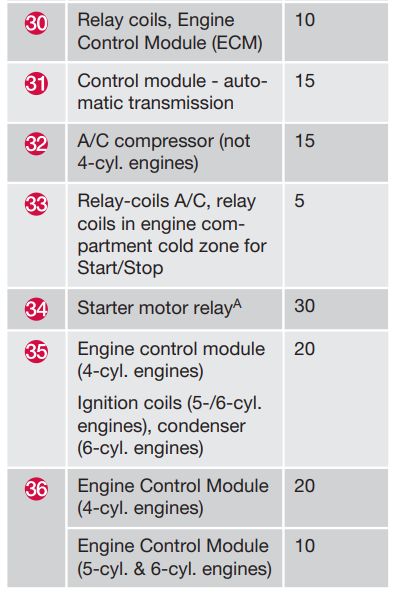 | 30 | Relay coils, Engine Control Module (ECM) | 10 |
|---|---|---|
| 31 | Control module - automatic transmission | 15 |
| 32 | A/C compressor (not 4-cyl. engines) | 15 |
| 33 | Relay-coils A/C, relay coils in engine compartment cold zone for Start/Stop | 5 |
| 34 | Starter motor relay$^{A}$ | 30 |
| 35 | Engine control module (4-cyl. engines) Ignition coils (5-/6-cyl. engines), condenser (6-cyl. engines) | 20 |
| 36 | Engine Control Module (4-cyl. engines) | 20 |
| | Engine Control Module (5-cyl. & 6-cyl. engines) | 10 |